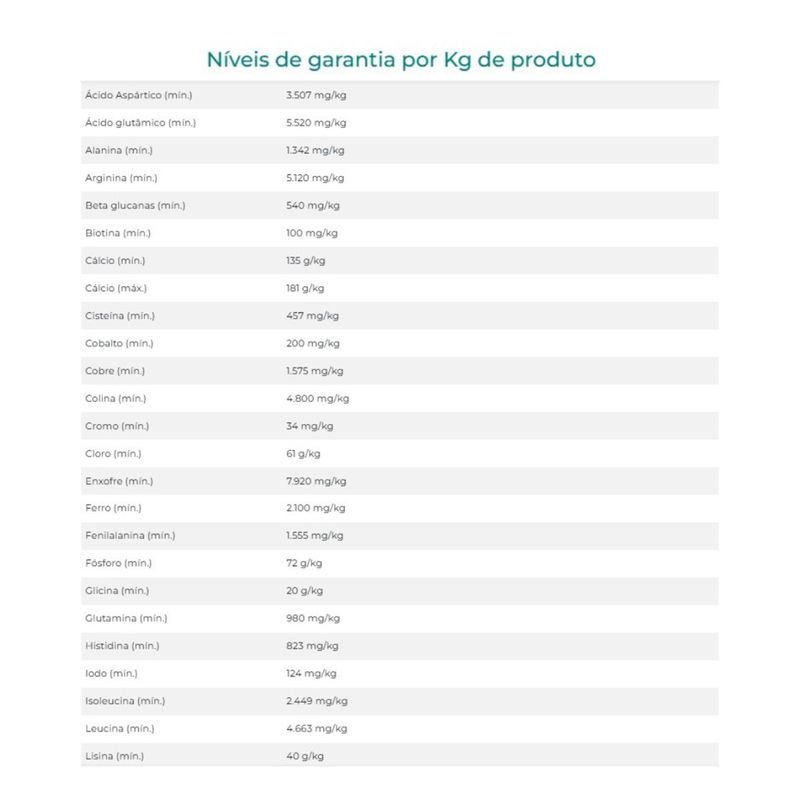 Níveis de garantia por Kg de produto

| | |
|---|---|
| Ácido Aspártico (mín.) | 3.507 mg/kg |
| Ácido glutâmico (mín.) | 5.520 mg/kg |
| Alanina (mín.) | 1.342 mg/kg |
| Arginina (mín.) | 5.120 mg/kg |
| Beta glucanas (mín.) | 540 mg/kg |
| Biotina (mín.) | 100 mg/kg |
| Cálcio (mín.) | 135 g/kg |
| Cálcio (máx.) | 181 g/kg |
| Cisteína (mín.) | 457 mg/kg |
| Cobalto (mín.) | 200 mg/kg |
| Cobre (mín.) | 1.575 mg/kg |
| Colina (mín.) | 4.800 mg/kg |
| Cromo (mín.) | 34 mg/kg |
| Cloro (mín.) | 61 g/kg |
| Enxofre (mín.) | 7.920 mg/kg |
| Ferro (mín.) | 2.100 mg/kg |
| Fenilalanina (mín.) | 1.555 mg/kg |
| Fósforo (mín.) | 72 g/kg |
| Glicina (mín.) | 20 g/kg |
| Glutamina (mín.) | 980 mg/kg |
| Histidina (mín.) | 823 mg/kg |
| Iodo (mín.) | 124 mg/kg |
| Isoleucina (mín.) | 2.449 mg/kg |
| Leucina (mín.) | 4.663 mg/kg |
| Lisina (mín.) | 40 g/kg |